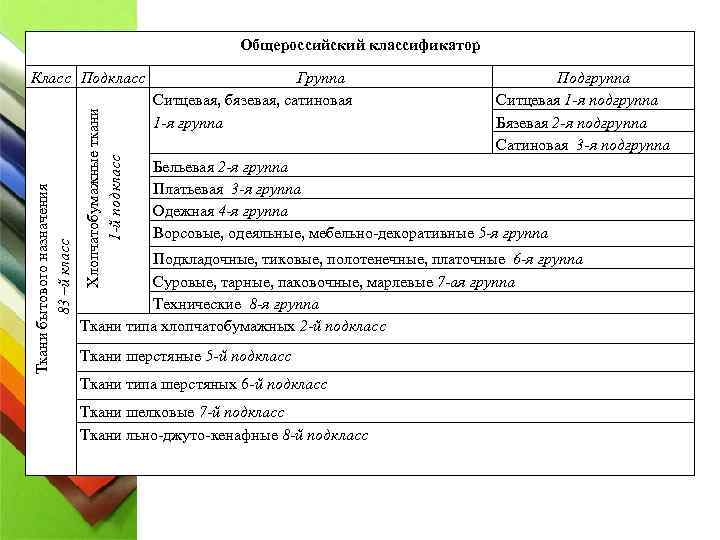 Общероссийский классификатор

| Класс | Подкласс | Группа | Подгруппа |
|---|---|---|---|
| Ткани бытового назначения 83 –й класс | Хлопчатобумажные ткани 1-й подкласс | Ситцевая, бязевая, сатиновая 1-я группа | Ситцевая 1-я подгруппа |
| | | | Бязевая 2-я подгруппа |
| | | | Сатиновая 3-я подгруппа |
| | | Бельевая 2-я группа | |
| | | Платьевая 3-я группа | |
| | | Одежная 4-я группа | |
| | | Ворсовые, одеяльные, мебельно-декоративные 5-я группа | |
| | | Подкладочные, тиковые, полотенечные, платочные 6-я группа | |
| | | Суровые, тарные, паковочные, марлевые 7-ая группа | |
| | | Технические 8-я группа | |
| | Ткани типа хлопчатобумажных 2-й подкласс | | |
| | Ткани шерстяные 5-й подкласс | | |
| | Ткани типа шерстяных 6-й подкласс | | |
| | Ткани шелковые 7-й подкласс | | |
| | Ткани льно-джуто-кенафные 8-й подкласс | | |